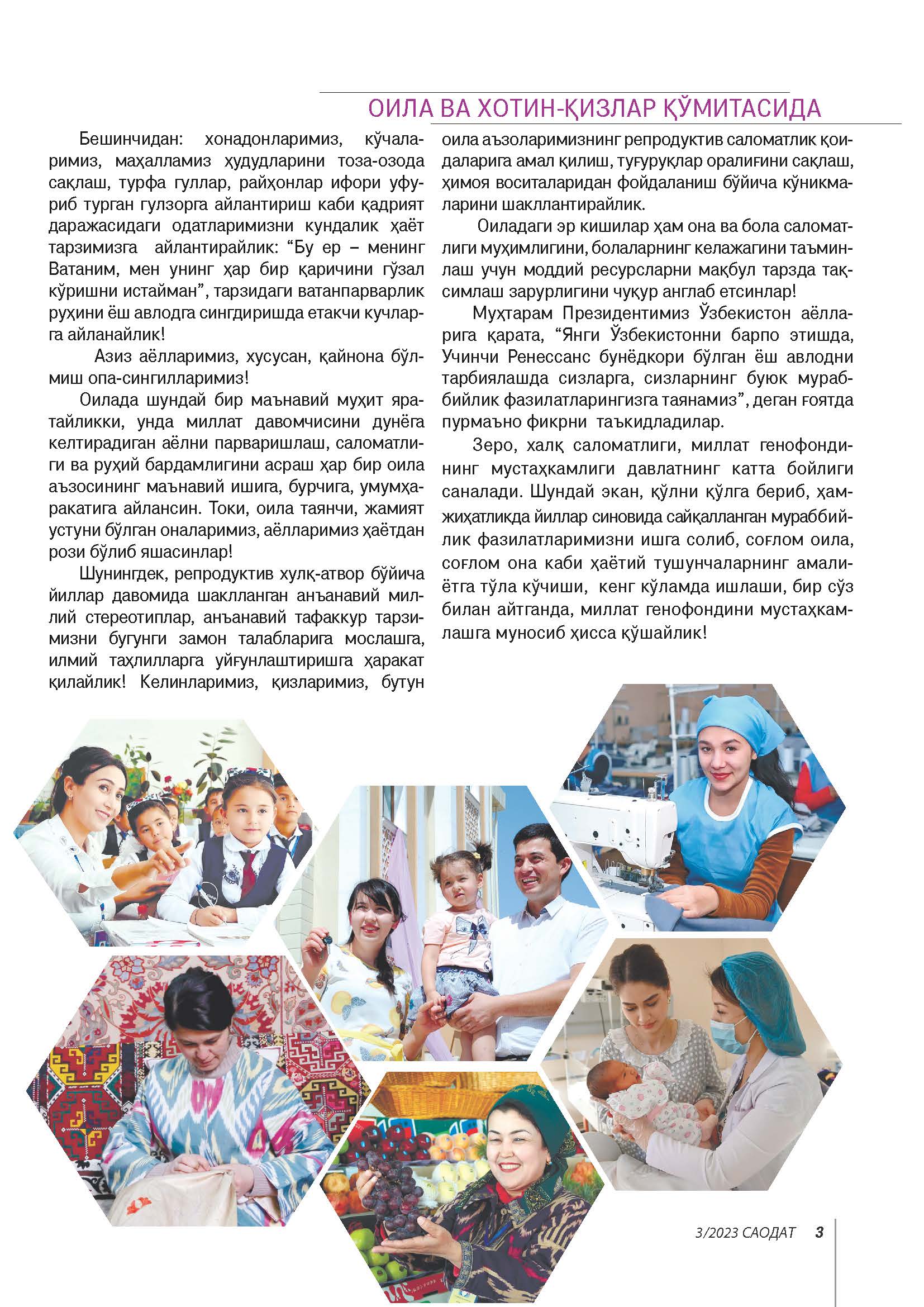 ОИЛА ВА ХОТИН-ҚИЗЛАР ҚЎМИТАСИДА

Бешинчидан: хонадонларимиз, кўчаларимиз, маҳалламиз ҳудудларини тоза-озода сақлаш, турфа гуллар, райҳонлар ифори уфуриб турган гулзорга айлантириш каби қадрият даражасидаги одатларимизни кундалик ҳаёт тарзимизга айлантирайлик: “Бу ер – менинг Ватаним, мен унинг ҳар бир қаричини гўзал кўришни истайман”, тарзидаги ватанпарварлик руҳини ёш авлодга сингдиришда етакчи кучларга айланайлик!

Азиз аёлларимиз, хусусан, қайнона бўлмиш опа-сингилларимиз!

Оилада шундай бир маънавий муҳит яратайликки, унда миллат давомчисини дунёга келтирадиган аёлни парваришлаш, саломатлиги ва руҳий бардамлигини асраш ҳар бир оила аъзосининг маънавий ишига, бурчига, умумҳаракатига айлансин. Токи, оила таянчи, жамият устуни бўлган оналаримиз, аёлларимиз ҳаётдан рози бўлиб яшасинлар!

Шунингдек, репродуктив хулқ-атвор бўйича йиллар давомида шаклланган анъанавий миллий стереотиплар, анъанавий тафаккур тарзимизни бугунги замон талабларига мослашга, илмий таҳлилларга уйғунлаштиришга ҳаракат қилайлик! Келинларимиз, қизларимиз, бутун оила аъзоларимизнинг репродуктив саломатлик қоидаларига амал қилиш, туғуруқлар оралиғини сақлаш, ҳимоя воситаларидан фойдаланиш бўйича кўникмаларини шакллантирайлик.

Оиладаги эр кишилар ҳам она ва бола саломатлиги муҳимлигини, болаларнинг келажагини таъминлаш учун моддий ресурсларни мақбул тарзда тақсимлаш зарурлигини чуқур англаб етсинлар!

Муҳтарам Президентимиз Ўзбекистон аёлларига қарата, “Янги Ўзбекистонни барпо этишда, Учинчи Ренессанс бунёдкори бўлган ёш авлодни тарбиялашда сизларга, сизларнинг буюк мураббийлик фазилатларингизга таянамиз”, деган ғоятда пурмаъно фикрни таъкидладилар.

Зеро, халқ саломатлиги, миллат генофондининг мустаҳкамлиги давлатнинг катта бойлиги саналади. Шундай экан, қўлни қўлга бериб, ҳамжиҳатликда йиллар синовида сайқалланган мураббийлик фазилатларимизни ишга солиб, соғлом оила, соғлом она каби ҳаётий тушунчаларнинг амалиётга тўла кўчиши, кенг кўламда ишлаши, бир сўз билан айтганда, миллат генофондини мустаҳкамлашга муносиб ҳисса қўшайлик!

3/2023 САОДАТ 3